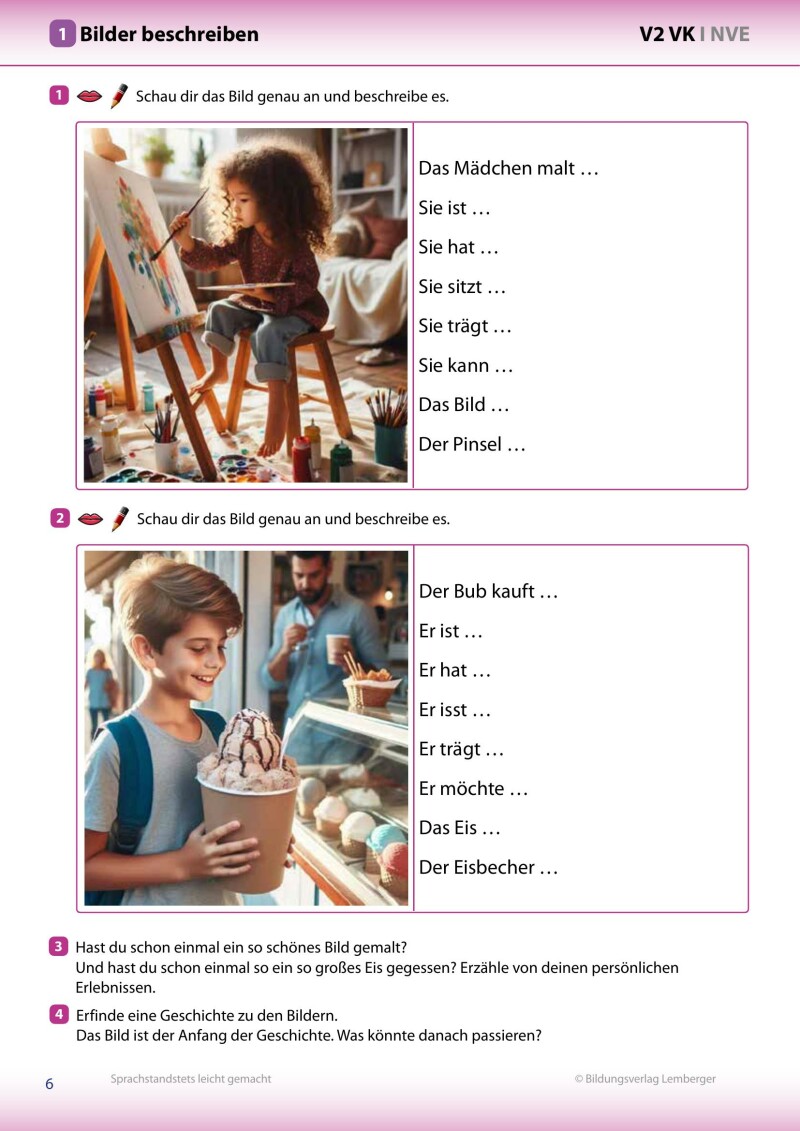 1 Bilder beschreiben

V2 VK I NVE

1 Schau dir das Bild genau an und beschreibe es.

Das Mädchen malt …

Sie ist …

Sie hat …

Sie sitzt …

Sie trägt …

Sie kann …

Das Bild …

Der Pinsel …

2 Schau dir das Bild genau an und beschreibe es.

Der Bub kauft …

Er ist …

Er hat …

Er isst …

Er trägt …

Er möchte …

Das Eis …

Der Eisbecher …

3 Hast du schon einmal ein so schönes Bild gemalt?
Und hast du schon einmal so ein so großes Eis gegessen? Erzähle von deinen persönlichen Erlebnissen.

4 Erfinde eine Geschichte zu den Bildern.
Das Bild ist der Anfang der Geschichte. Was könnte danach passieren?

6 Sprachstandstets leicht gemacht © Bildungsverlag Lemberger